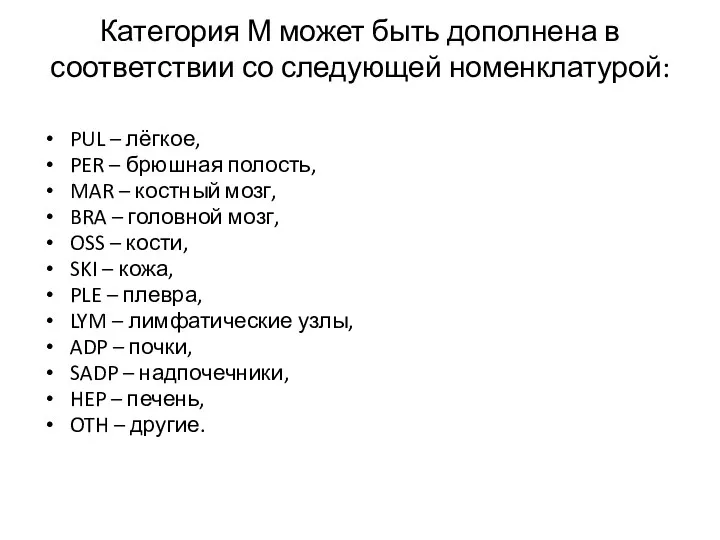 Категория М может быть дополнена в соответствии со следующей номенклатурой:

• PUL – лёгкое,
• PER – брюшная полость,
• MAR – костный мозг,
• BRA – головной мозг,
• OSS – кости,
• SKI – кожа,
• PLE – плевра,
• LYM – лимфатические узлы,
• ADP – почки,
• SADP – надпочечники,
• HEP – печень,
• OTH – другие.